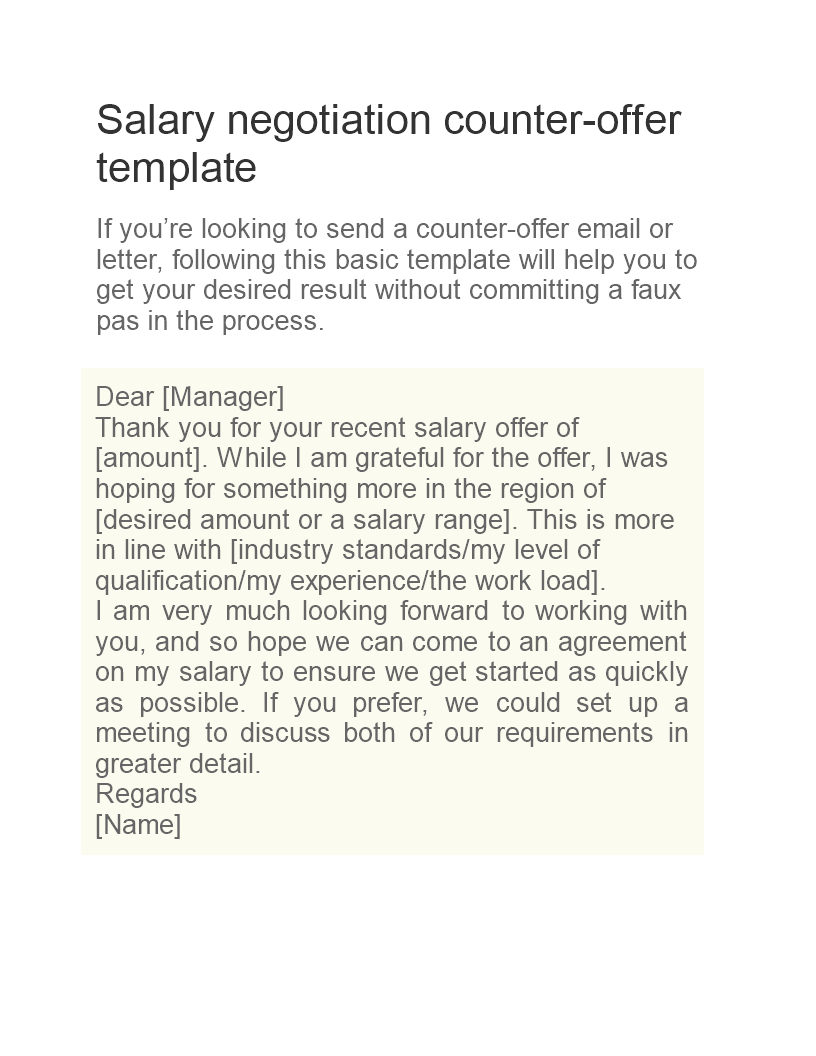 Salary negotiation counter-offer template

If you’re looking to send a counter-offer email or letter, following this basic template will help you to get your desired result without committing a faux pas in the process.

Dear [Manager]
Thank you for your recent salary offer of [amount]. While I am grateful for the offer, I was hoping for something more in the region of [desired amount or a salary range]. This is more in line with [industry standards/my level of qualification/my experience/the work load].
I am very much looking forward to working with you, and so hope we can come to an agreement on my salary to ensure we get started as quickly as possible. If you prefer, we could set up a meeting to discuss both of our requirements in greater detail.
Regards
[Name]